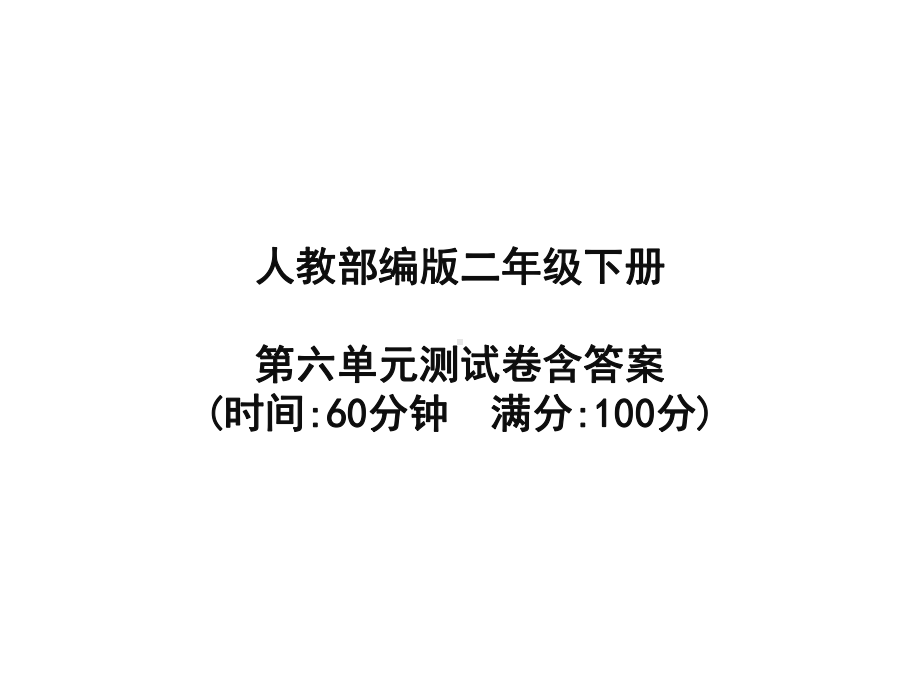 人教部编版二年级下册

第六单元测试卷含答案
(时间:60分钟　满分:100分)